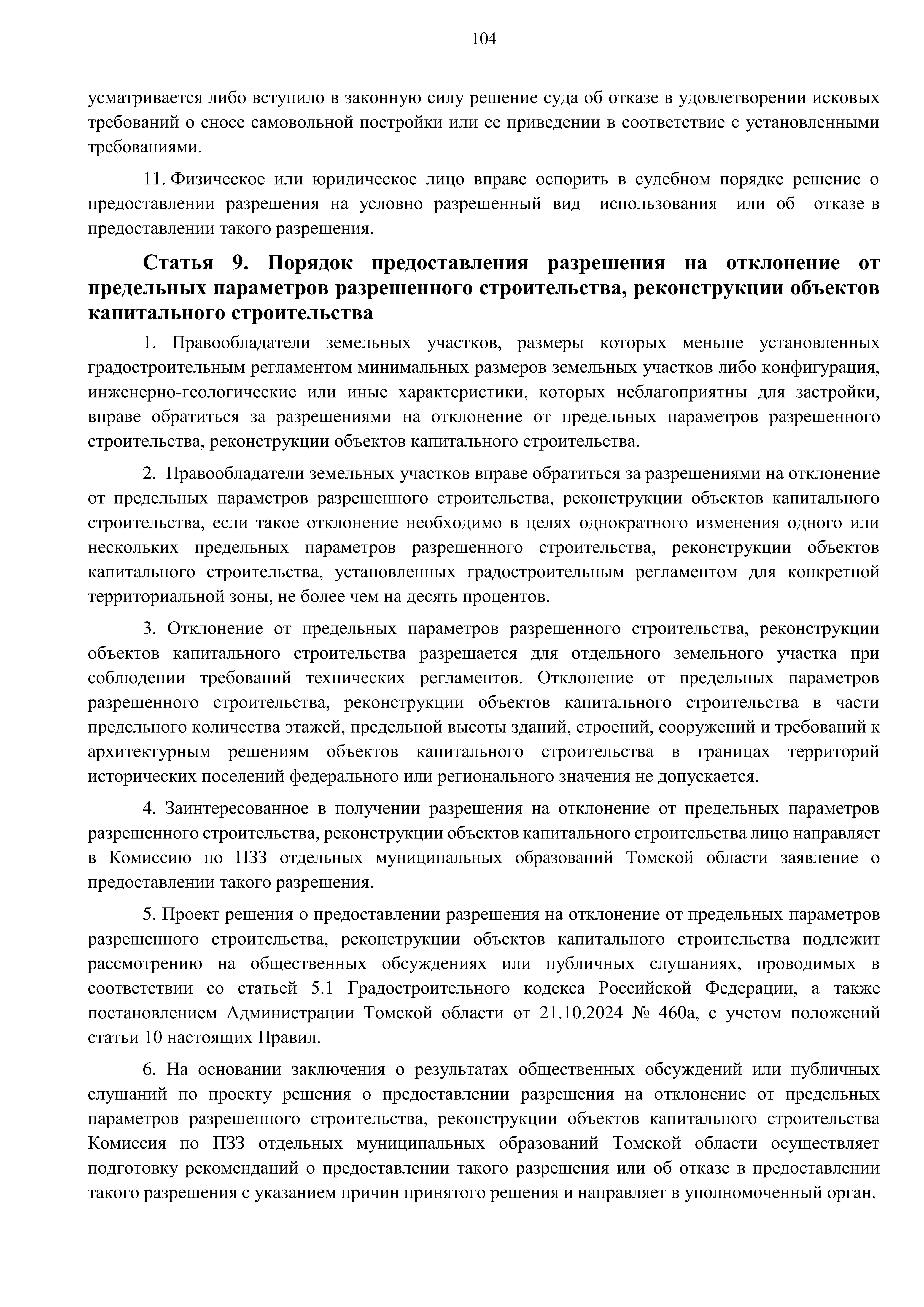 104

усматривается либо вступило в законную силу решение суда об отказе в удовлетворении исковых требований о сносе самовольной постройки или ее приведении в соответствие с установленными требованиями.

11. Физическое или юридическое лицо вправе оспорить в судебном порядке решение о предоставлении разрешения на условно разрешенный вид использования или об отказе в предоставлении такого разрешения.

Статья 9. Порядок предоставления разрешения на отклонение от предельных параметров разрешенного строительства, реконструкции объектов капитального строительства

1. Правообладатели земельных участков, размеры которых меньше установленных градостроительным регламентом минимальных размеров земельных участков либо конфигурация, инженерно-геологические или иные характеристики, которых неблагоприятны для застройки, вправе обратиться за разрешениями на отклонение от предельных параметров разрешенного строительства, реконструкции объектов капитального строительства.

2. Правообладатели земельных участков вправе обратиться за разрешениями на отклонение от предельных параметров разрешенного строительства, реконструкции объектов капитального строительства, если такое отклонение необходимо в целях однократного изменения одного или нескольких предельных параметров разрешенного строительства, реконструкции объектов капитального строительства, установленных градостроительным регламентом для конкретной территориальной зоны, не более чем на десять процентов.

3. Отклонение от предельных параметров разрешенного строительства, реконструкции объектов капитального строительства разрешается для отдельного земельного участка при соблюдении требований технических регламентов. Отклонение от предельных параметров разрешенного строительства, реконструкции объектов капитального строительства в части предельного количества этажей, предельной высоты зданий, строений, сооружений и требований к архитектурным решениям объектов капитального строительства в границах территорий исторических поселений федерального или регионального значения не допускается.

4. Заинтересованное в получении разрешения на отклонение от предельных параметров разрешенного строительства, реконструкции объектов капитального строительства лицо направляет в Комиссию по ПЗЗ отдельных муниципальных образований Томской области заявление о предоставлении такого разрешения.

5. Проект решения о предоставлении разрешения на отклонение от предельных параметров разрешенного строительства, реконструкции объектов капитального строительства подлежит рассмотрению на общественных обсуждениях или публичных слушаниях, проводимых в соответствии со статьей 5.1 Градостроительного кодекса Российской Федерации, а также постановлением Администрации Томской области от 21.10.2024 № 460а, с учетом положений статьи 10 настоящих Правил.

6. На основании заключения о результатах общественных обсуждений или публичных слушаний по проекту решения о предоставлении разрешения на отклонение от предельных параметров разрешенного строительства, реконструкции объектов капитального строительства Комиссия по ПЗЗ отдельных муниципальных образований Томской области осуществляет подготовку рекомендаций о предоставлении такого разрешения или об отказе в предоставлении такого разрешения с указанием причин принятого решения и направляет в уполномоченный орган.